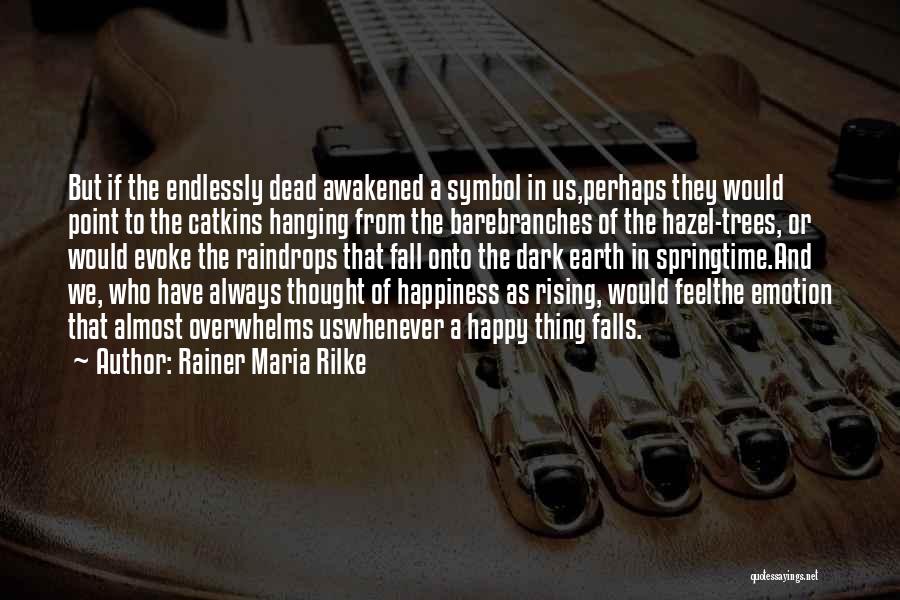 But if the endlessly dead awakened a symbol in us,perhaps they would point to the catkins hanging from the barebranches of the hazel-trees, or would evoke the raindrops that fall onto the dark earth in springtime.And we, who have always thought of happiness as rising, would feelthe emotion that almost overwhelms uswhenever a happy thing falls.

~ Author: Rainer Maria Rilke

quotessayings.net